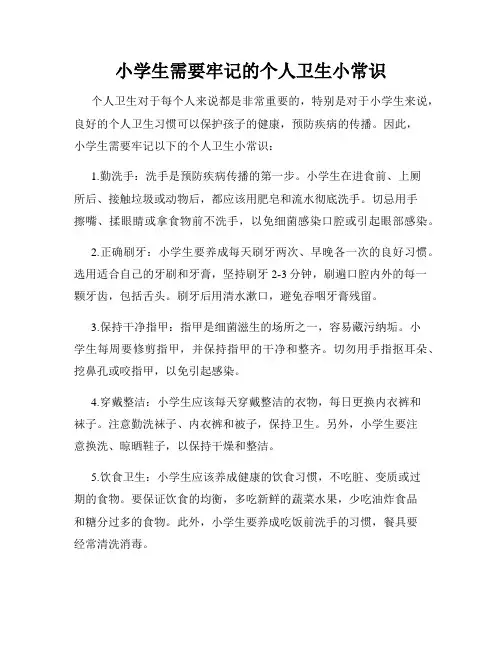 小学生需要牢记的个人卫生小常识

个人卫生对于每个人来说都是非常重要的，特别是对于小学生来说，良好的个人卫生习惯可以保护孩子的健康，预防疾病的传播。因此，小学生需要牢记以下的个人卫生小常识：

1.勤洗手：洗手是预防疾病传播的第一步。小学生在进食前、上厕所后、接触垃圾或动物后，都应该用肥皂和流水彻底洗手。切忌用手擦嘴、揉眼睛或拿食物前不洗手，以免细菌感染口腔或引起眼部感染。

2.正确刷牙：小学生要养成每天刷牙两次、早晚各一次的良好习惯。选用适合自己的牙刷和牙膏，坚持刷牙 2-3 分钟，刷遍口腔内外的每一颗牙齿，包括舌头。刷牙后用清水漱口，避免吞咽牙膏残留。

3.保持干净指甲：指甲是细菌滋生的场所之一，容易藏污纳垢。小学生每周要修剪指甲，并保持指甲的干净和整齐。切勿用手指抠耳朵、挖鼻孔或咬指甲，以免引起感染。

4.穿戴整洁：小学生应该每天穿戴整洁的衣物，每日更换内衣裤和袜子。注意勤洗袜子、内衣裤和被子，保持卫生。另外，小学生要注意换洗、晾晒鞋子，以保持干燥和整洁。

5.饮食卫生：小学生应该养成健康的饮食习惯，不吃脏、变质或过期的食物。要保证饮食的均衡，多吃新鲜的蔬菜水果，少吃油炸食品和糖分过多的食物。此外，小学生要养成吃饭前洗手的习惯，餐具要经常清洗消毒。